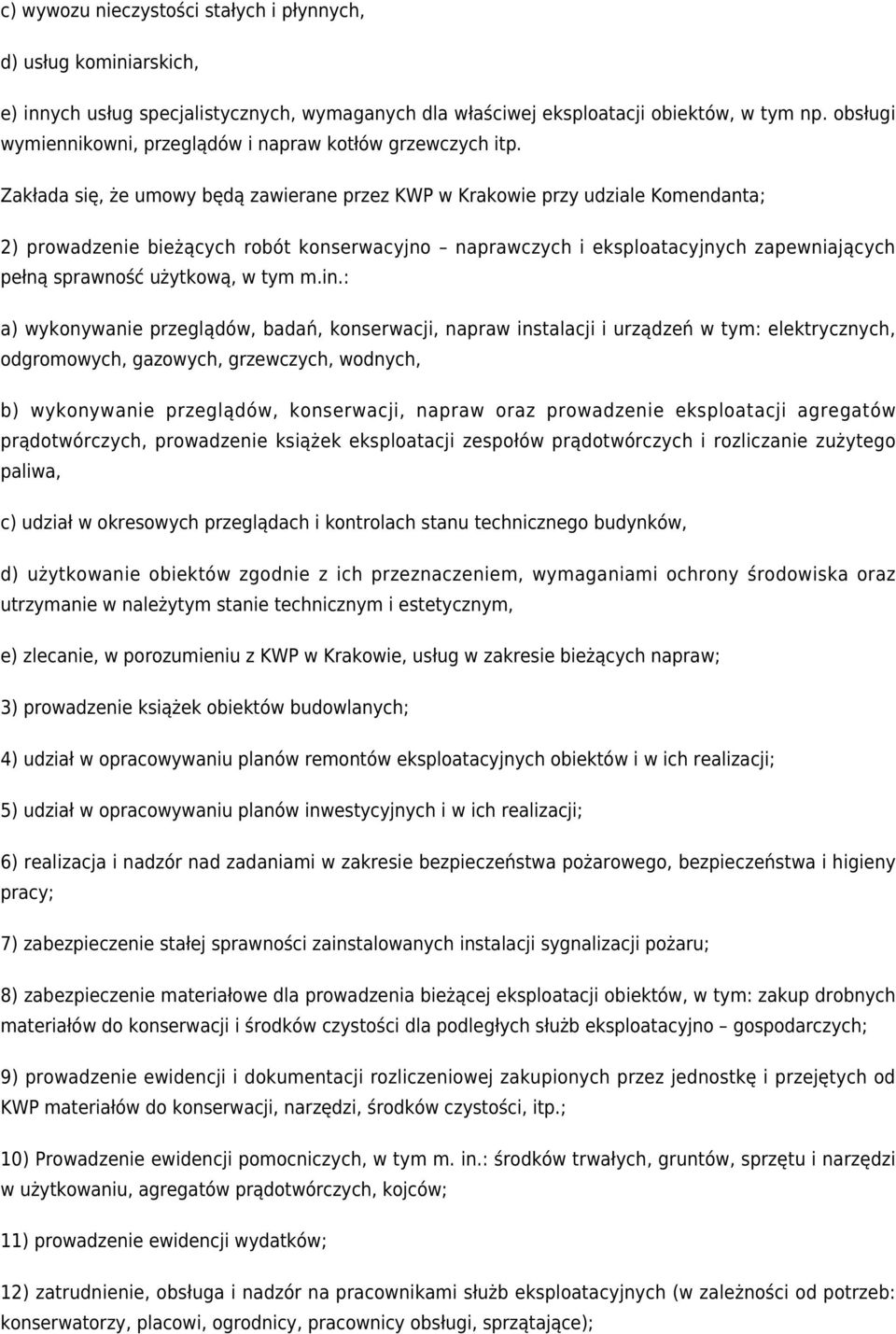 c) wywozu nieczystości stałych i płynnych,

d) usług kominiarskich,

e) innych usług specjalistycznych, wymaganych dla właściwej eksploatacji obiektów, w tym np. obsługi wymiennikowni, przeglądów i napraw kotłów grzewczych itp.

Zakłada się, że umowy będą zawierane przez KWP w Krakowie przy udziale Komendanta;

2) prowadzenie bieżących robót konserwacyjno – naprawczych i eksploatacyjnych zapewniających pełną sprawność użytkową, w tym m.in.:

a) wykonywanie przeglądów, badań, konserwacji, napraw instalacji i urządzeń w tym: elektrycznych, odgromowych, gazowych, grzewczych, wodnych,

b) wykonywanie przeglądów, konserwacji, napraw oraz prowadzenie eksploatacji agregatów prądotwórczych, prowadzenie książek eksploatacji zespołów prądotwórczych i rozliczanie zużytego paliwa,

c) udział w okresowych przeglądach i kontrolach stanu technicznego budynków,

d) użytkowanie obiektów zgodnie z ich przeznaczeniem, wymaganiami ochrony środowiska oraz utrzymanie w należytym stanie technicznym i estetycznym,

e) zlecanie, w porozumieniu z KWP w Krakowie, usług w zakresie bieżących napraw;

3) prowadzenie książek obiektów budowlanych;

4) udział w opracowywaniu planów remontów eksploatacyjnych obiektów i w ich realizacji;

5) udział w opracowywaniu planów inwestycyjnych i w ich realizacji;

6) realizacja i nadzór nad zadaniami w zakresie bezpieczeństwa pożarowego, bezpieczeństwa i higieny pracy;

7) zabezpieczenie stałej sprawności zainstalowanych instalacji sygnalizacji pożaru;

8) zabezpieczenie materiałowe dla prowadzenia bieżącej eksploatacji obiektów, w tym: zakup drobnych materiałów do konserwacji i środków czystości dla podległych służb eksploatacyjno – gospodarczych;

9) prowadzenie ewidencji i dokumentacji rozliczeniowej zakupionych przez jednostkę i przejętych od KWP materiałów do konserwacji, narzędzi, środków czystości, itp.;

10) Prowadzenie ewidencji pomocniczych, w tym m. in.: środków trwałych, gruntów, sprzętu i narzędzi w użytkowaniu, agregatów prądotwórczych, kojców;

11) prowadzenie ewidencji wydatków;

12) zatrudnienie, obsługa i nadzór na pracownikami służb eksploatacyjnych (w zależności od potrzeb: konserwatorzy, placowi, ogrodnicy, pracownicy obsługi, sprzątające);